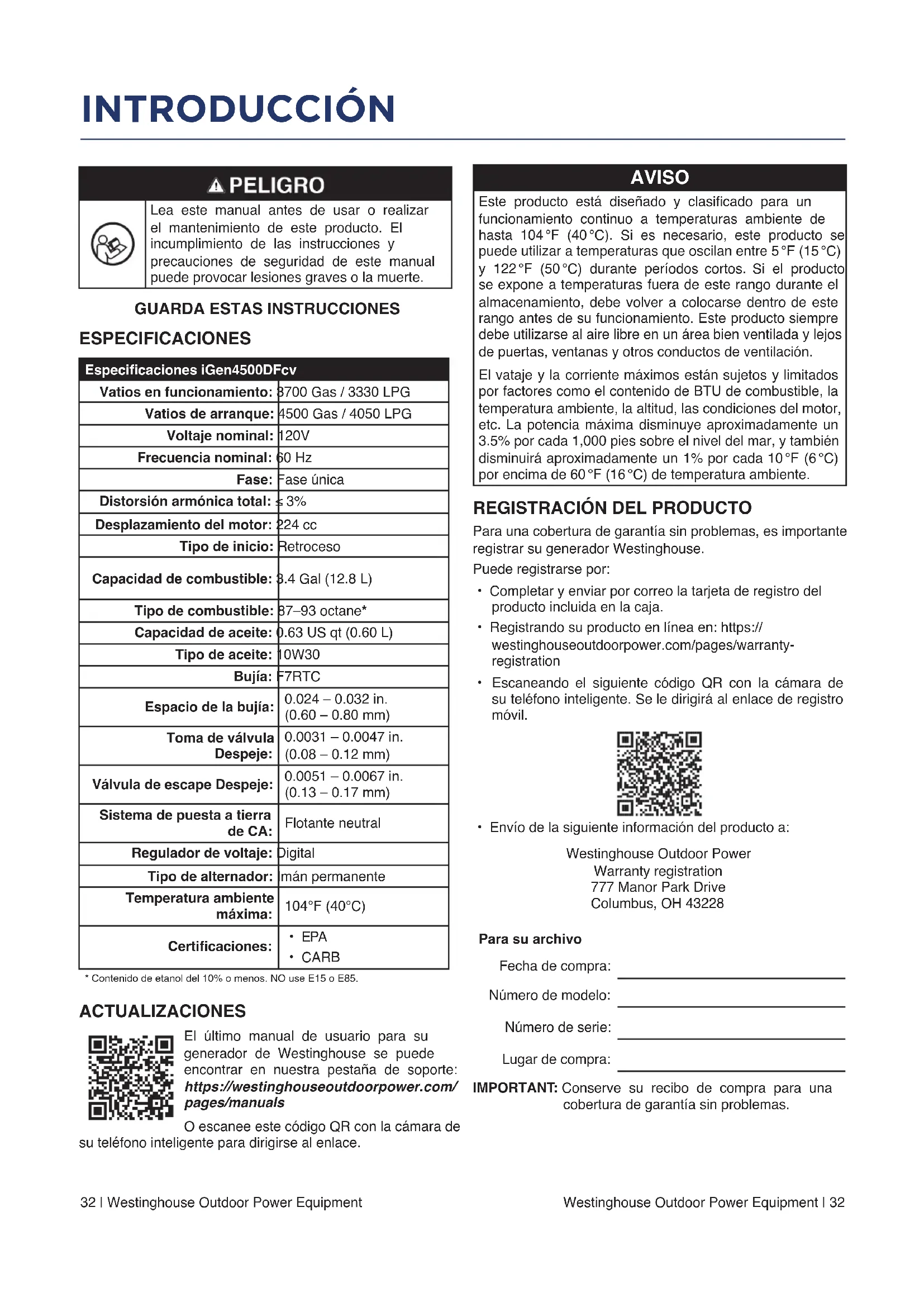 INTRODUCCIÓN

PELIGRO

Lea este manual antes de usar o realizar el mantenimiento de este producto. El incumplimiento de las instrucciones y precauciones de seguridad de este manual puede provocar lesiones graves o la muerte.

GUARDA ESTAS INSTRUCCIONES

ESPECIFICACIONES

| Especificaciones iGen4500DFcv | |
|---|---|
| Vatios en funcionamiento: | 3700 Gas / 3330 LPG |
| Vatios de arranque: | 4500 Gas / 4050 LPG |
| Voltaje nominal: | 120V |
| Frecuencia nominal: | 60 Hz |
| Fase: | Fase única |
| Distorsión armónica total: | ≤ 3% |
| Desplazamiento del motor: | 224 cc |
| Tipo de inicio: | Retroceso |
| Capacidad de combustible: | 3.4 Gal (12.8 L) |
| Tipo de combustible: | 87–93 octane* |
| Capacidad de aceite: | 0.63 US qt (0.60 L) |
| Tipo de aceite: | 10W30 |
| Bujía: | F7RTC |
| Espacio de la bujía: | 0.024 – 0.032 in. (0.60 – 0.80 mm) |
| Toma de válvula Despeje: | 0.0031 – 0.0047 in. (0.08 – 0.12 mm) |
| Válvula de escape Despeje: | 0.0051 – 0.0067 in. (0.13 – 0.17 mm) |
| Sistema de puesta a tierra de CA: | Flotante neutral |
| Regulador de voltaje: | Digital |
| Tipo de alternador: | Imán permanente |
| Temperatura ambiente máxima: | 104°F (40°C) |
| Certificaciones: | • EPA • CARB |

* Contenido de etanol del 10% o menos. NO use E15 o E85.

ACTUALIZACIONES

El último manual de usuario para su generador de Westinghouse se puede encontrar en nuestra pestaña de soporte: https://westinghouseoutdoorpower.com/pages/manuals

O escanee este código QR con la cámara de su teléfono inteligente para dirigirse al enlace.

AVISO

Este producto está diseñado y clasificado para un funcionamiento continuo a temperaturas ambiente de hasta 104°F (40°C). Si es necesario, este producto se puede utilizar a temperaturas que oscilan entre 5°F (15°C) y 122°F (50°C) durante períodos cortos. Si el producto se expone a temperaturas fuera de este rango durante el almacenamiento, debe volver a colocarse dentro de este rango antes de su funcionamiento. Este producto siempre debe utilizarse al aire libre en un área bien ventilada y lejos de puertas, ventanas y otros conductos de ventilación.

El vataje y la corriente máximos están sujetos y limitados por factores como el contenido de BTU de combustible, la temperatura ambiente, la altitud, las condiciones del motor, etc. La potencia máxima disminuye aproximadamente un 3.5% por cada 1,000 pies sobre el nivel del mar, y también disminuirá aproximadamente un 1% por cada 10°F (6°C) por encima de 60°F (16°C) de temperatura ambiente.

REGISTRACIÓN DEL PRODUCTO

Para una cobertura de garantía sin problemas, es importante registrar su generador Westinghouse.

Puede registrarse por:

• Completar y enviar por correo la tarjeta de registro del producto incluida en la caja.
• Registrando su producto en línea en: https://westinghouseoutdoorpower.com/pages/warranty-registration
• Escaneando el siguiente código QR con la cámara de su teléfono inteligente. Se le dirigirá al enlace de registro móvil.
• Envío de la siguiente información del producto a:

Westinghouse Outdoor Power
Warranty registration
777 Manor Park Drive
Columbus, OH 43228

Para su archivo

Fecha de compra:
Número de modelo:
Número de serie:
Lugar de compra:

IMPORTANT: Conserve su recibo de compra para una cobertura de garantía sin problemas.

32 | Westinghouse Outdoor Power Equipment

Westinghouse Outdoor Power Equipment | 32